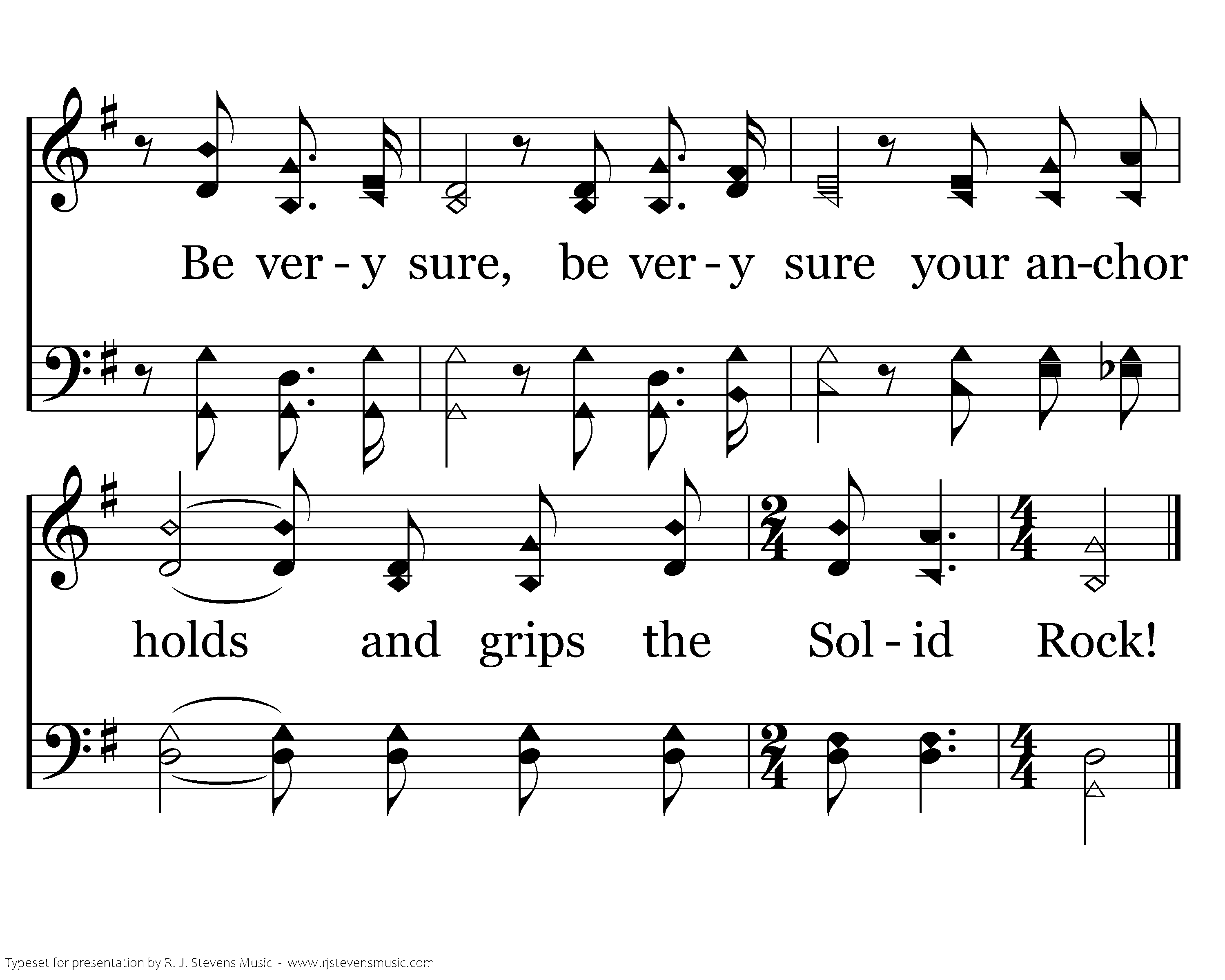 Be ver - y sure, be ver - y sure your an-chor

holds and grips the Sol - id Rock!

Typeset for presentation by R. J. Stevens Music - www.rjstevensmusic.com